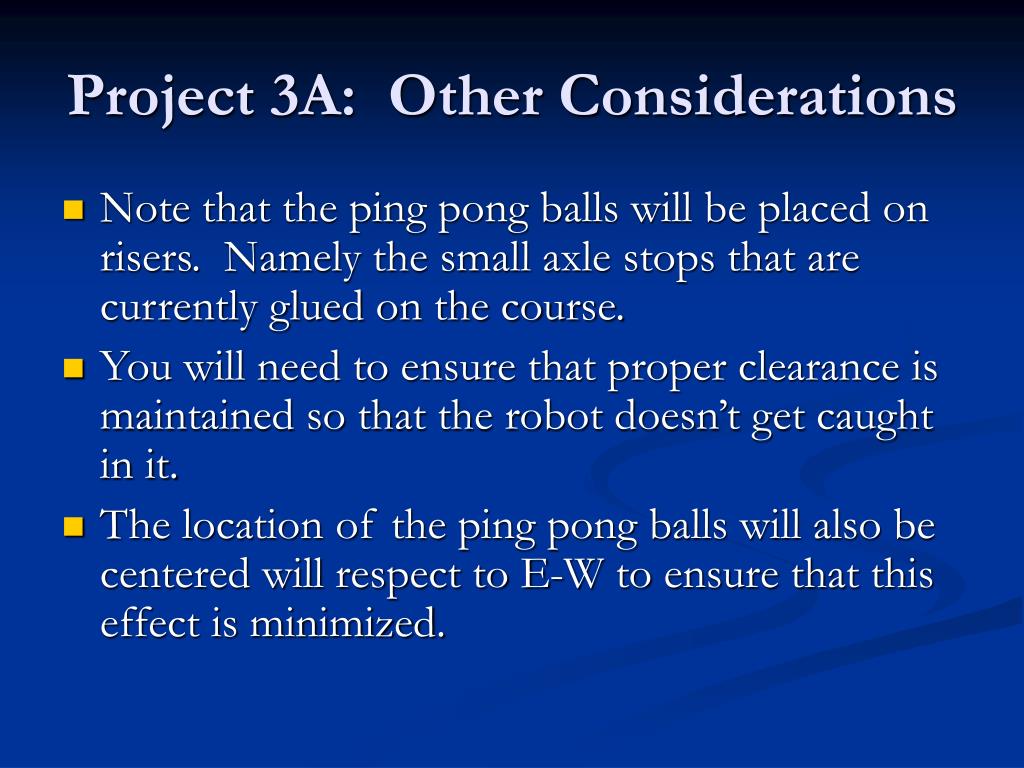 Project 3A: Other Considerations

Note that the ping pong balls will be placed on risers. Namely the small axle stops that are currently glued on the course.

You will need to ensure that proper clearance is maintained so that the robot doesn’t get caught in it.

The location of the ping pong balls will also be centered will respect to E-W to ensure that this effect is minimized.